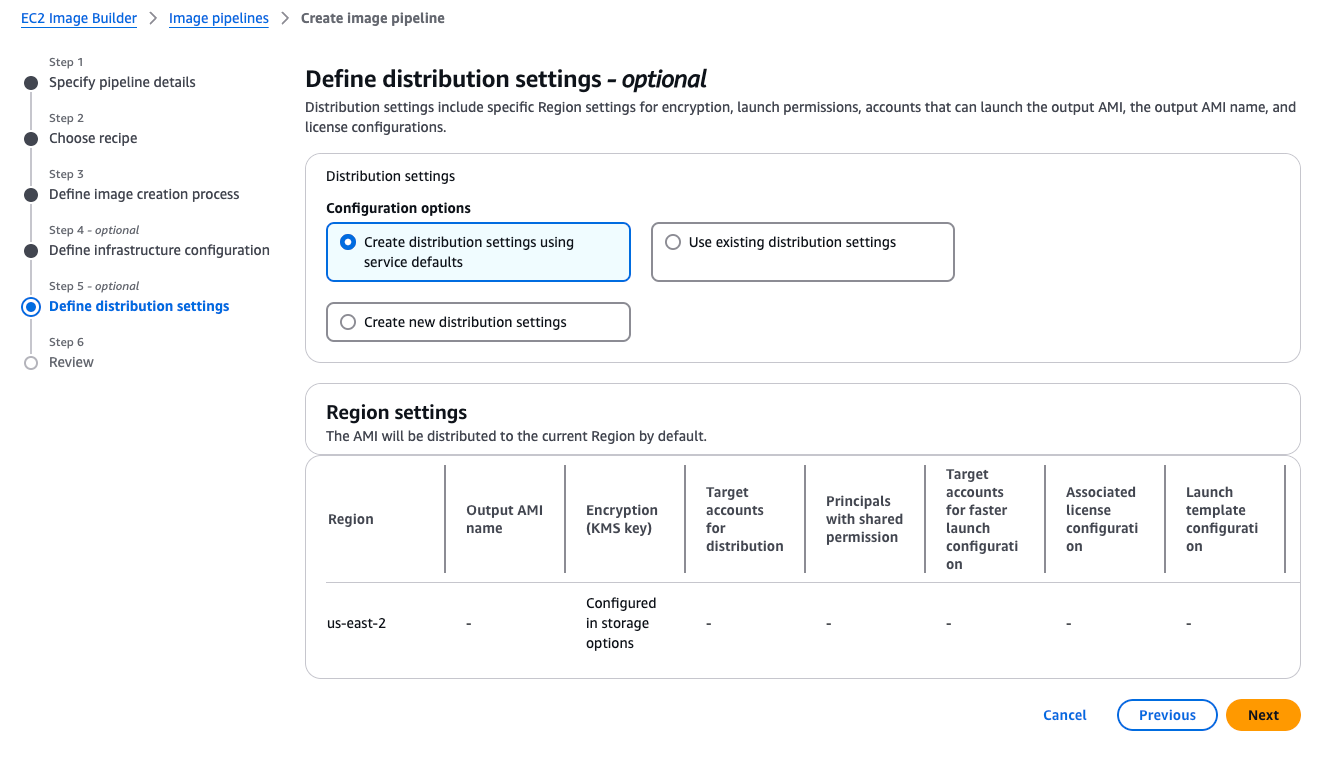 EC2 Image Builder > Image pipelines > Create image pipeline

Step 1
Specify pipeline details

Step 2
Choose recipe

Step 3
Define image creation process

Step 4 - optional
Define infrastructure configuration

Step 5 - optional
Define distribution settings

Step 6
Review

Define distribution settings - optional

Distribution settings include specific Region settings for encryption, launch permissions, accounts that can launch the output AMI, the output AMI name, and license configurations.

Distribution settings

Configuration options

Create distribution settings using service defaults

Use existing distribution settings

Create new distribution settings

Region settings

The AMI will be distributed to the current Region by default.

| Region | Output AMI name | Encryption (KMS key) | Target accounts for distribution | Principals with shared permission | Target accounts for faster launch configuration | Associated license configuration | Launch template configuration |
|---|---|---|---|---|---|---|---|
| us-east-2 | - | Configured in storage options | - | - | - | - | - |

Cancel Previous Next